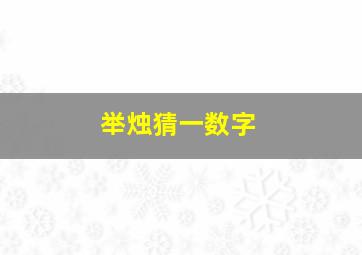 举烛猜一数字